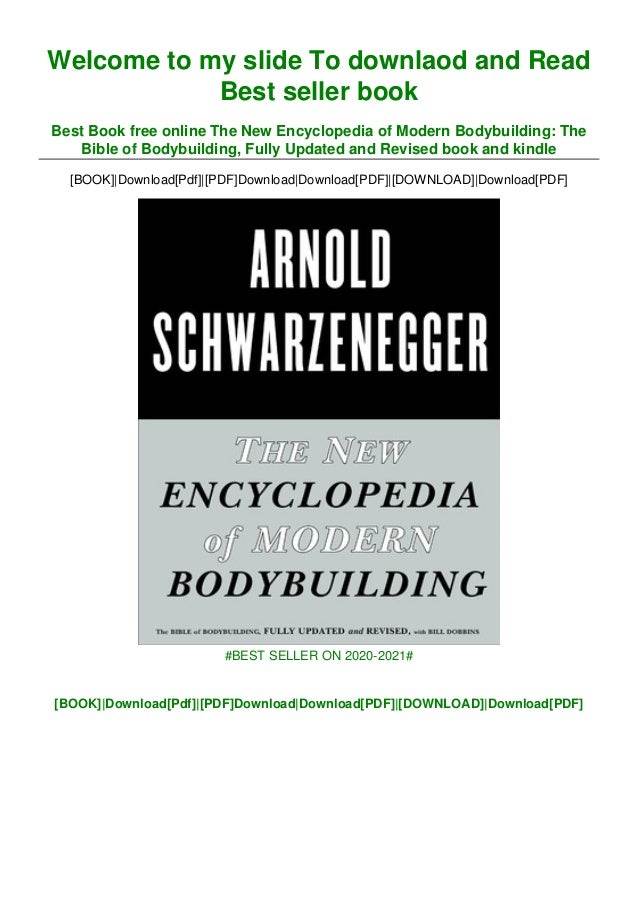 Welcome to my slide To downlaod and Read Best seller book

Best Book free online The New Encyclopedia of Modern Bodybuilding: The Bible of Bodybuilding, Fully Updated and Revised book and kindle

[BOOK]|Download[Pdf]|[PDF]Download|Download[PDF]|[DOWNLOAD]|Download[PDF]

ARNOLD SCHWARZENEGGER

THE NEW ENCYCLOPEDIA of MODERN BODYBUILDING

The BIBLE of BODYBUILDING, FULLY UPDATED and REVISED, with BILL DOBBINS

#BEST SELLER ON 2020-2021#

[BOOK]|Download[Pdf]|[PDF]Download|Download[PDF]|[DOWNLOAD]|Download[PDF]